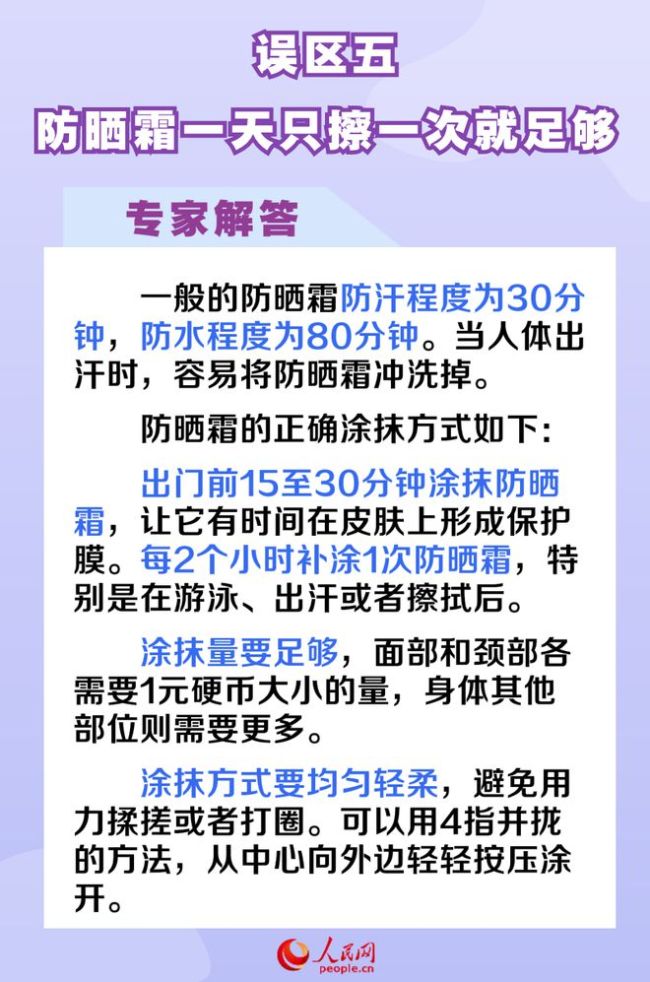 误区五
防晒霜一天只擦一次就足够

专家解答

一般的防晒霜防汗程度为30分钟，防水程度为80分钟。当人体出汗时，容易将防晒霜冲洗掉。

防晒霜的正确涂抹方式如下:

出门前15至30分钟涂抹防晒霜，让它有时间在皮肤上形成保护膜。每2个小时补涂1次防晒霜，特别是在游泳、出汗或者擦拭后。

涂抹量要足够，面部和颈部各需要1元硬币大小的量，身体其他部位则需要更多。

涂抹方式要均匀轻柔，避免用力揉搓或者打圈。可以用4指并拢的方法，从中心向外边轻轻按压涂开。

人民网
people.cn